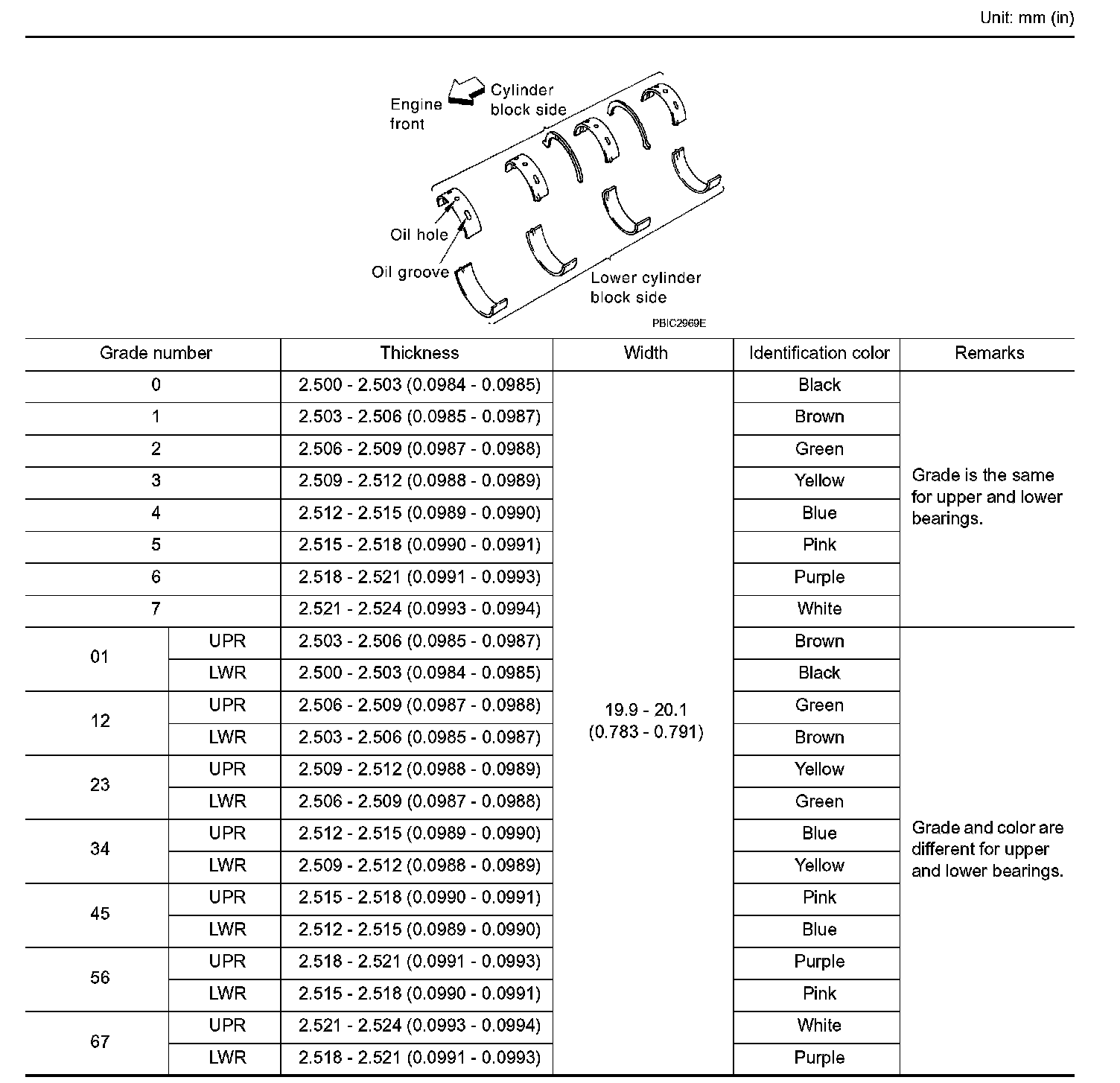 Unit: mm (in)

Engine front

Cylinder block side

Oil hole

Oil groove

Lower cylinder block side

PBIC2969E

| Grade number | | Thickness | Width | Identification color | Remarks |
|---|---|---|---|---|---|
| 0 | | 2.500 - 2.503 (0.0984 - 0.0985) | 19.9 - 20.1 (0.783 - 0.791) | Black | Grade is the same for upper and lower bearings. |
| 1 | | 2.503 - 2.506 (0.0985 - 0.0987) | | Brown | |
| 2 | | 2.506 - 2.509 (0.0987 - 0.0988) | | Green | |
| 3 | | 2.509 - 2.512 (0.0988 - 0.0989) | | Yellow | |
| 4 | | 2.512 - 2.515 (0.0989 - 0.0990) | | Blue | |
| 5 | | 2.515 - 2.518 (0.0990 - 0.0991) | | Pink | |
| 6 | | 2.518 - 2.521 (0.0991 - 0.0993) | | Purple | |
| 7 | | 2.521 - 2.524 (0.0993 - 0.0994) | | White | |
| 01 | UPR | 2.503 - 2.506 (0.0985 - 0.0987) | | Brown | Grade and color are different for upper and lower bearings. |
| | LWR | 2.500 - 2.503 (0.0984 - 0.0985) | | Black | |
| 12 | UPR | 2.506 - 2.509 (0.0987 - 0.0988) | | Green | |
| | LWR | 2.503 - 2.506 (0.0985 - 0.0987) | | Brown | |
| 23 | UPR | 2.509 - 2.512 (0.0988 - 0.0989) | | Yellow | |
| | LWR | 2.506 - 2.509 (0.0987 - 0.0988) | | Green | |
| 34 | UPR | 2.512 - 2.515 (0.0989 - 0.0990) | | Blue | |
| | LWR | 2.509 - 2.512 (0.0988 - 0.0989) | | Yellow | |
| 45 | UPR | 2.515 - 2.518 (0.0990 - 0.0991) | | Pink | |
| | LWR | 2.512 - 2.515 (0.0989 - 0.0990) | | Blue | |
| 56 | UPR | 2.518 - 2.521 (0.0991 - 0.0993) | | Purple | |
| | LWR | 2.515 - 2.518 (0.0990 - 0.0991) | | Pink | |
| 67 | UPR | 2.521 - 2.524 (0.0993 - 0.0994) | | White | |
| | LWR | 2.518 - 2.521 (0.0991 - 0.0993) | | Purple | |